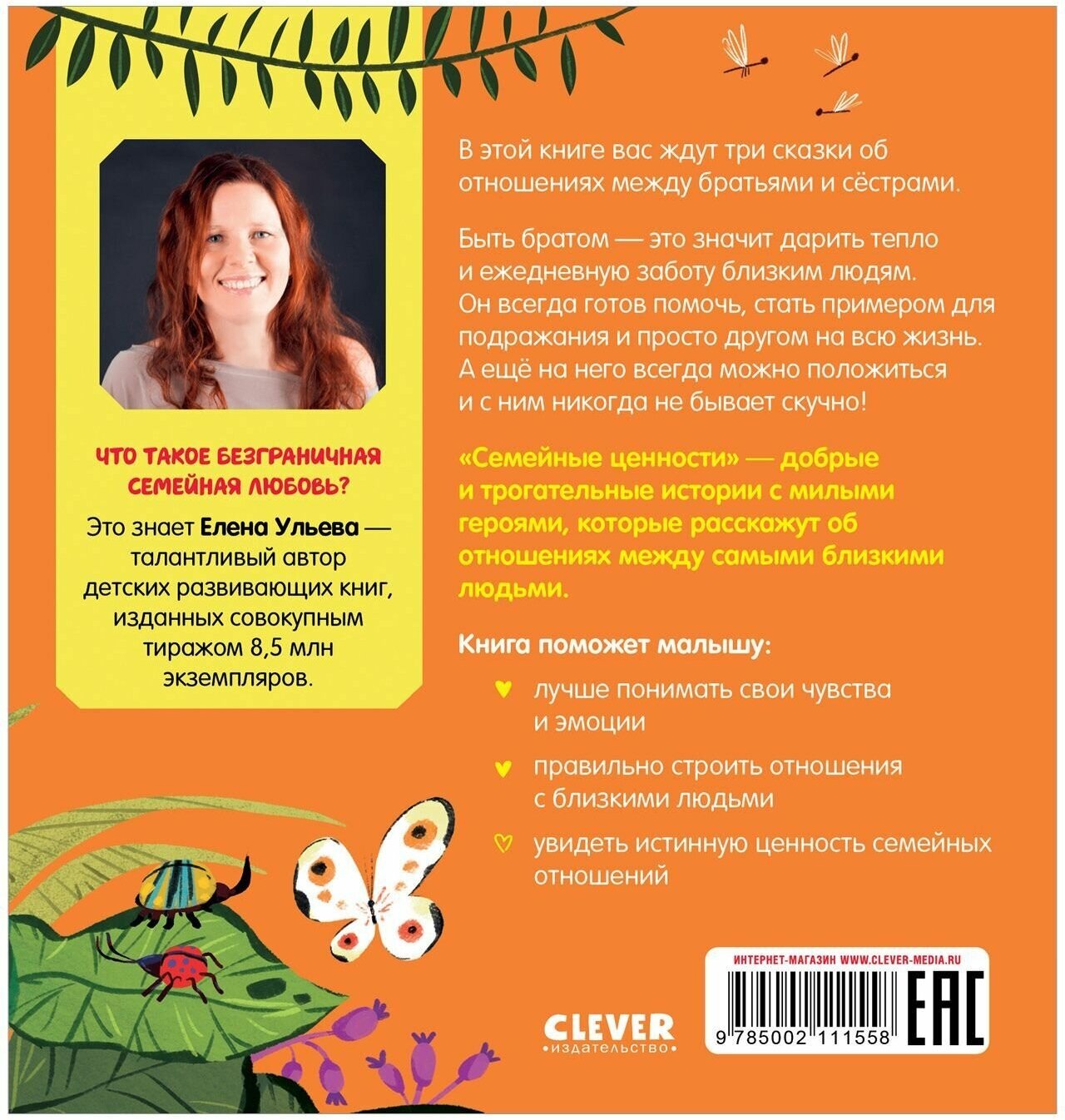 ЧТО ТАКОЕ БЕЗГРАНИЧНАЯ СЕМЕЙНАЯ ЛЮБОВЬ?

Это знает Елена Ульева — талантливый автор детских развивающих книг, изданных совокупным тиражом 8,5 млн экземпляров.

В этой книге вас ждут три сказки об отношениях между братьями и сёстрами.

Быть братом — это значит дарить тепло и ежедневную заботу близким людям. Он всегда готов помочь, стать примером для подражания и просто другом на всю жизнь. А ещё на него всегда можно положиться и с ним никогда не бывает скучно!

«Семейные ценности» — добрые и трогательные истории с милыми героями, которые расскажут об отношениях между самыми близкими людьми.

Книга поможет малышу:

♥ лучше понимать свои чувства и эмоции

♥ правильно строить отношения с близкими людьми

♡ увидеть истинную ценность семейных отношений

CLEVER
•издательство•

ИНТЕРНЕТ-МАГАЗИН WWW.CLEVER-MEDIA.RU
9 785002 111558
EAC